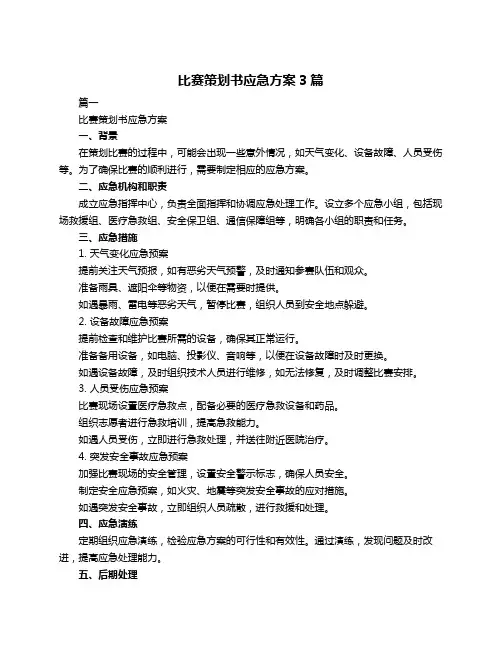 比赛策划书应急方案 3 篇

篇一

比赛策划书应急方案

一、背景

在策划比赛的过程中，可能会出现一些意外情况，如天气变化、设备故障、人员受伤等。为了确保比赛的顺利进行，需要制定相应的应急方案。

二、应急机构和职责

成立应急指挥中心，负责全面指挥和协调应急处理工作。设立多个应急小组，包括现场救援组、医疗急救组、安全保卫组、通信保障组等，明确各小组的职责和任务。

三、应急措施

1. 天气变化应急预案

提前关注天气预报，如有恶劣天气预警，及时通知参赛队伍和观众。

准备雨具、遮阳伞等物资，以便在需要时提供。

如遇暴雨、雷电等恶劣天气，暂停比赛，组织人员到安全地点躲避。

2. 设备故障应急预案

提前检查和维护比赛所需的设备，确保其正常运行。

准备备用设备，如电脑、投影仪、音响等，以便在设备故障时及时更换。

如遇设备故障，及时组织技术人员进行维修，如无法修复，及时调整比赛安排。

3. 人员受伤应急预案

比赛现场设置医疗急救点，配备必要的医疗急救设备和药品。

组织志愿者进行急救培训，提高急救能力。

如遇人员受伤，立即进行急救处理，并送往附近医院治疗。

4. 突发安全事故应急预案

加强比赛现场的安全管理，设置安全警示标志，确保人员安全。

制定安全应急预案，如火灾、地震等突发安全事故的应对措施。

如遇突发安全事故，立即组织人员疏散，进行救援和处理。

四、应急演练

定期组织应急演练，检验应急方案的可行性和有效性。通过演练，发现问题及时改进，提高应急处理能力。

五、后期处理